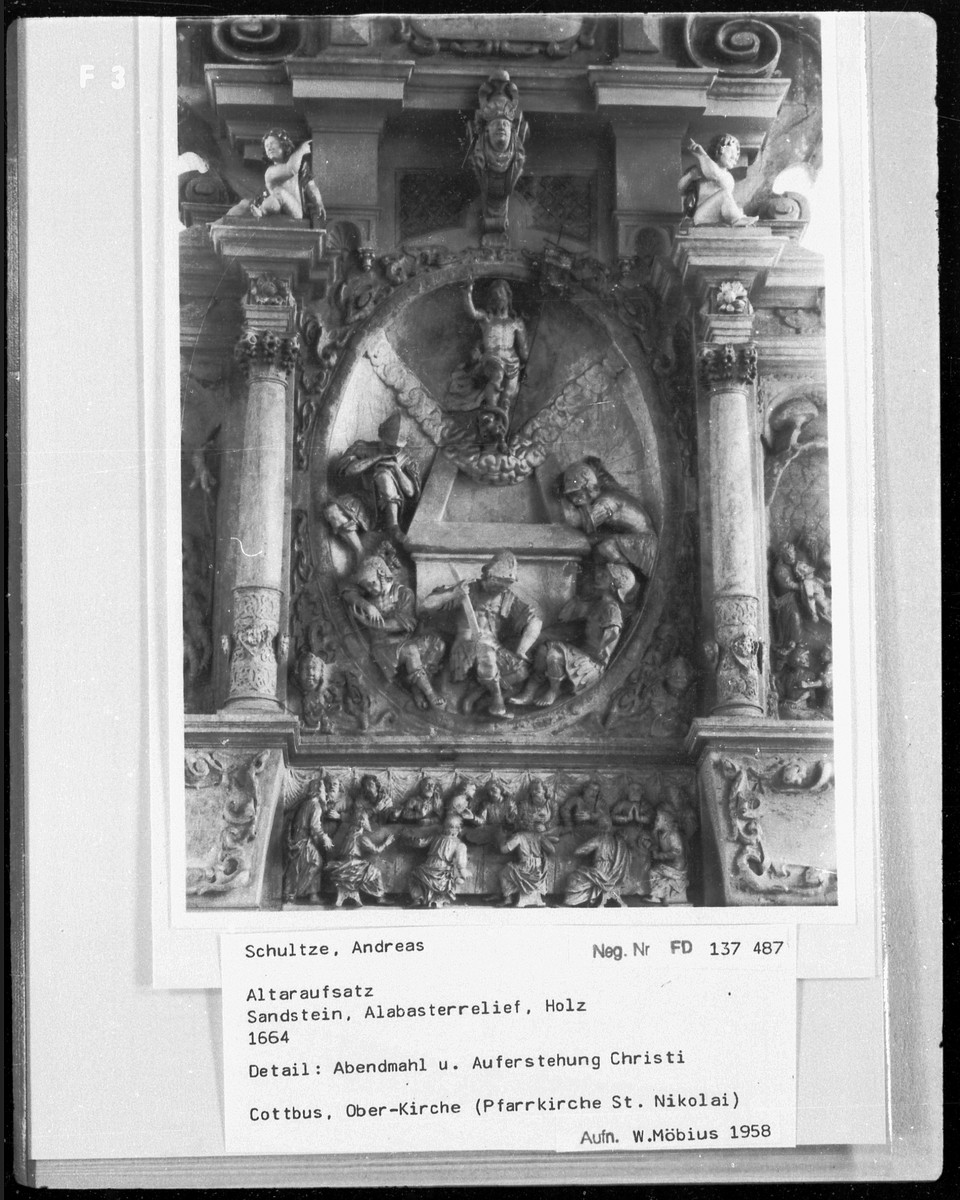 F 3

Schultze, Andreas

Neg. Nr FD 137 487

Altaraufsatz
Sandstein, Alabasterrelief, Holz
1664

Detail: Abendmahl u. Auferstehung Christi

Cottbus, Ober-Kirche (Pfarrkirche St. Nikolai)

Aufn. W.Möbius 1958